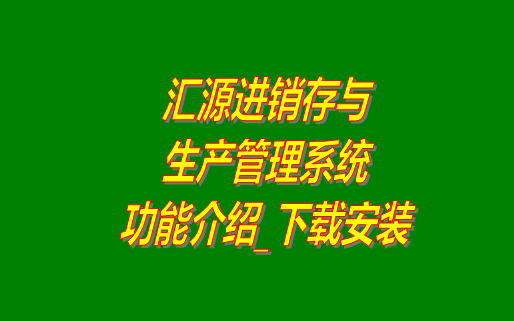 汇源进销存与
生产管理系统
功能介绍_下载安装